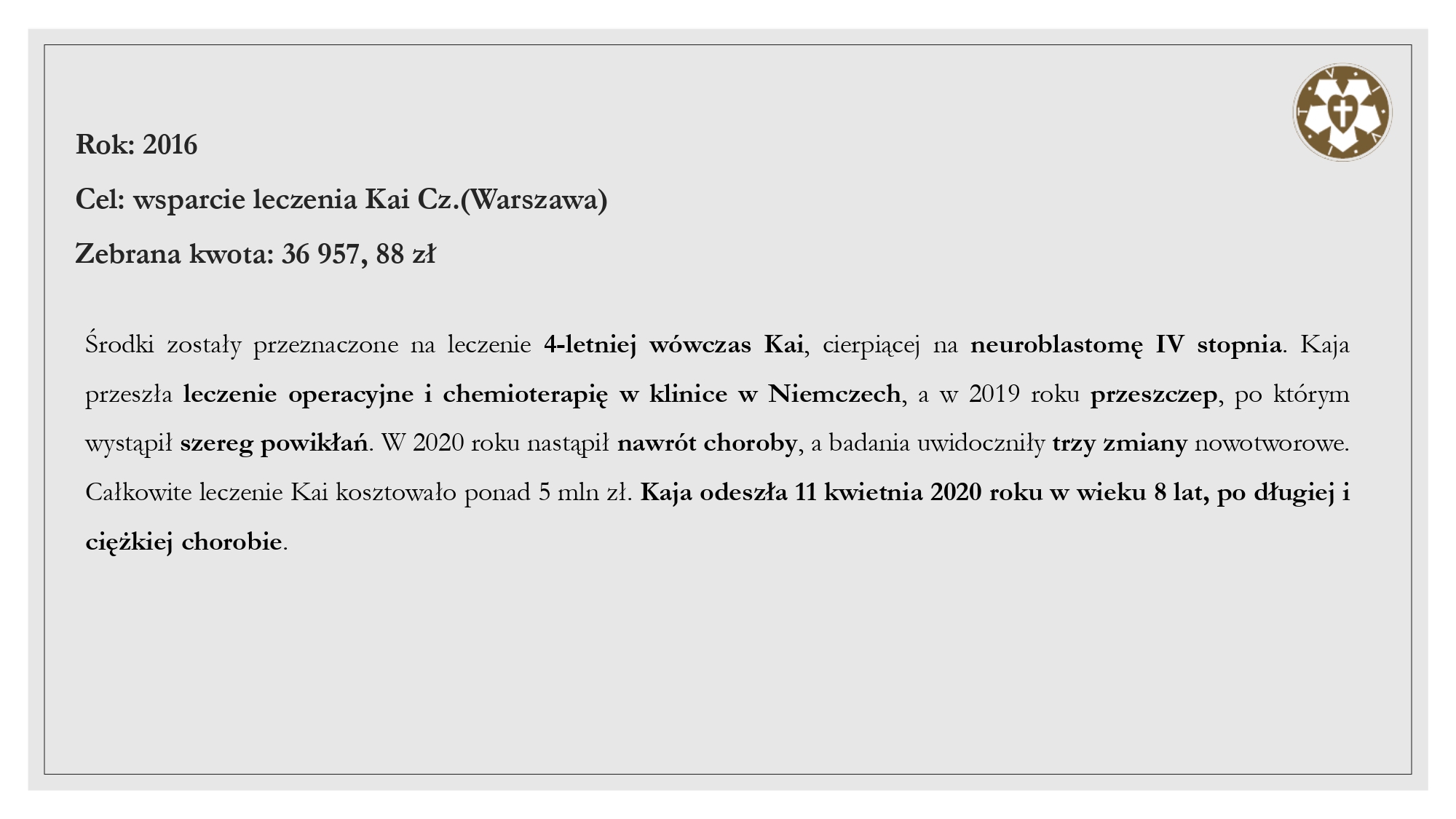 Rok: 2016

Cel: wsparcie leczenia Kai Cz.(Warszawa)

Zebrana kwota: 36 957, 88 zł

Środki zostały przeznaczone na leczenie 4-letniej wówczas Kai, cierpiącej na neuroblastomę IV stopnia. Kaja przeszła leczenie operacyjne i chemioterapię w klinice w Niemczech, a w 2019 roku przeszczep, po którym wystąpił szereg powikłań. W 2020 roku nastąpił nawrót choroby, a badania uwidoczniły trzy zmiany nowotworowe. Całkowite leczenie Kai kosztowało ponad 5 mln zł. Kaja odeszła 11 kwietnia 2020 roku w wieku 8 lat, po długiej i ciężkiej chorobie.